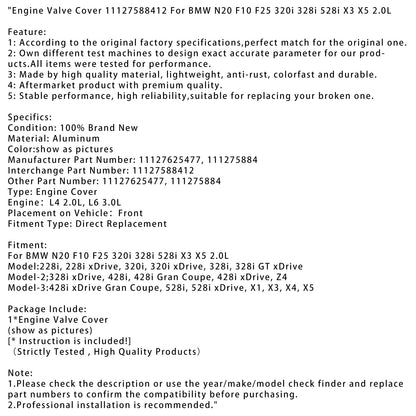 "Engine Valve Cover 11127588412 For BMW N20 F10 F25 320i 328i 528i X3 X5 2.0L

Feature:
1: According to the original factory specifications,perfect match for the original one.
2: Own different test machines to design exact accurate parameter for our products.All items were tested for performance.
3: Made by high quality material, lightweight, anti-rust, colorfast and durable.
4: Aftermarket product with premium quality.
5: Stable performance, high reliability,suitable for replacing your broken one.

Specifics:
Condition: 100% Brand New
Material: Aluminum
Color:show as pictures
Manufacturer Part Number: 11127625477, 111275884
Interchange Part Number: 11127588412
Other Part Number: 11127625477, 111275884
Type: Engine Cover
Engine: L4 2.0L, L6 3.0L
Placement on Vehicle: Front
Fitment Type: Direct Replacement

Fitment:
For BMW N20 F10 F25 320i 328i 528i X3 X5 2.0L
Model:228i, 228i xDrive, 320i, 320i xDrive, 328i, 328i GT xDrive
Model-2;328i xDrive, 428i, 428i Gran Coupe, 428i xDrive, Z4
Model-3:428i xDrive Gran Coupe, 528i, 528i xDrive, X1, X3, X4, X5

Package Include:
1*Engine Valve Cover
(show as pictures)
[* Instruction is included!]
(Strictly Tested , High Quality Products)

Note:
1.Please check the description or use the year/make/model check finder and replace part numbers to confirm the compatibility before purchasing.
2.Professional installation is recommended."